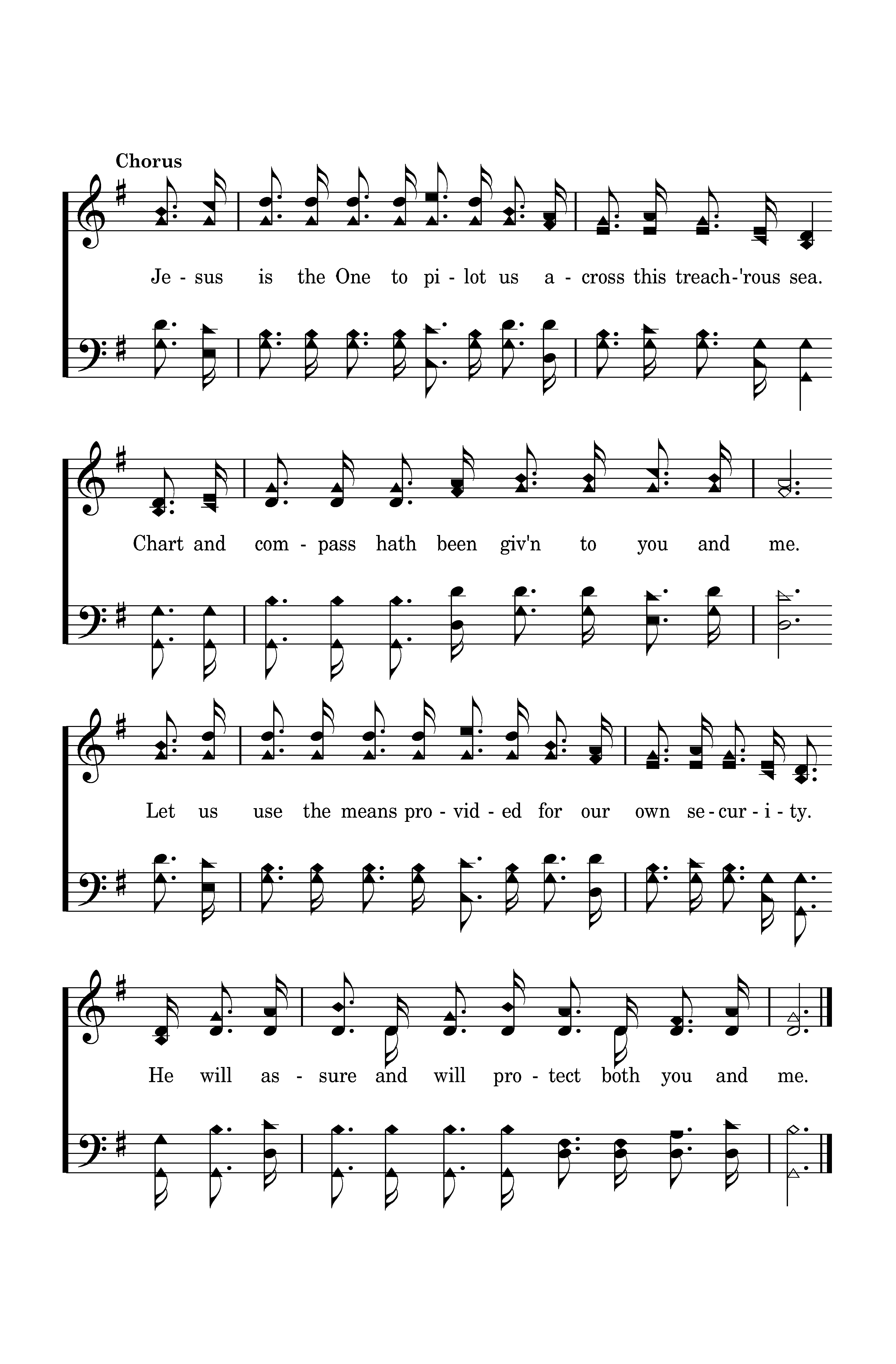 Chorus

Je - sus is the One to pi - lot us a - cross this treach-'rous sea.

Chart and com - pass hath been giv'n to you and me.

Let us use the means pro - vid - ed for our own se - cur - i - ty.

He will as - sure and will pro - tect both you and me.